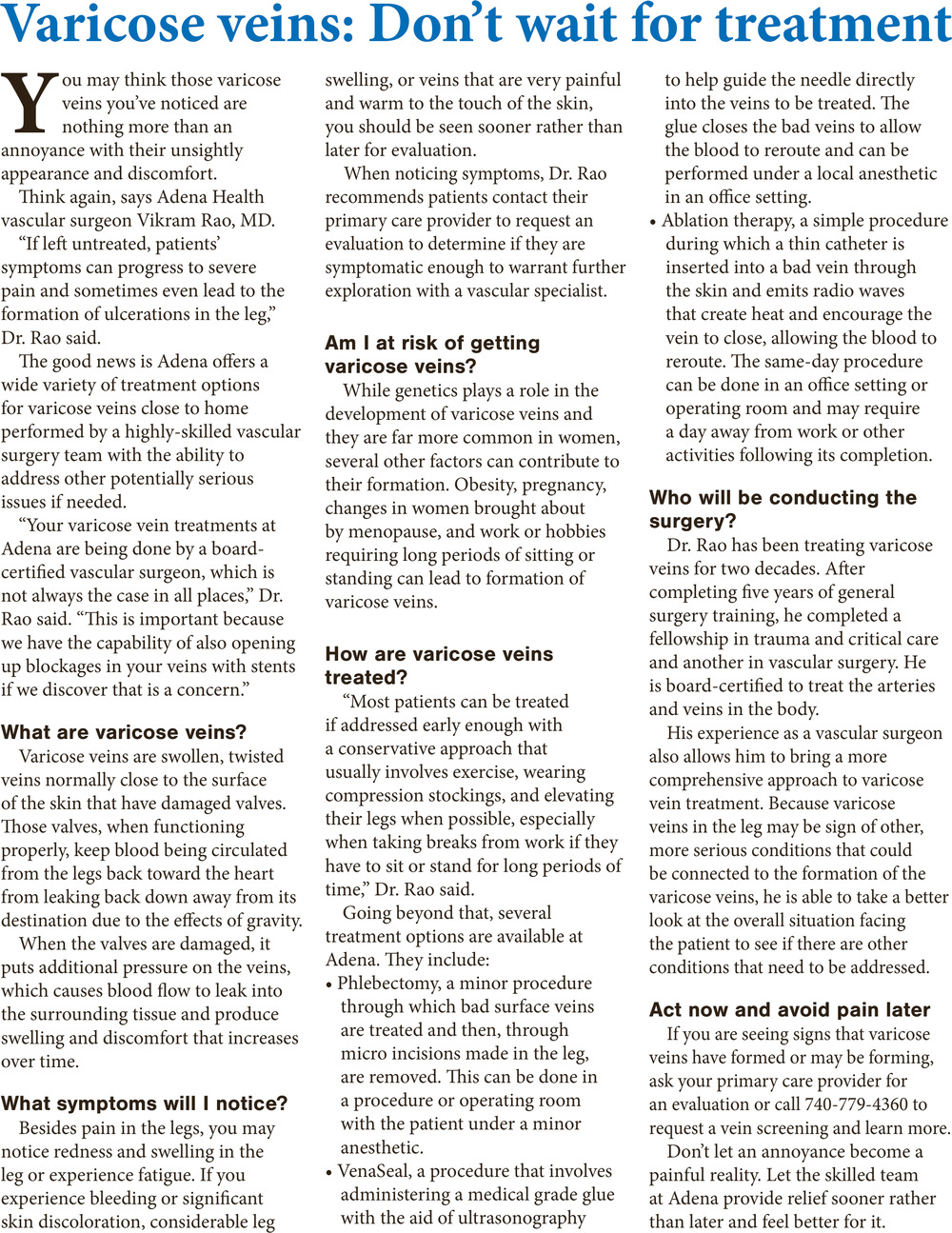 Varicose veins: Don't wait for treatment

You may think those varicose veins you've noticed are nothing more than an annoyance with their unsightly appearance and discomfort.

Think again, says Adena Health vascular surgeon Vikram Rao, MD.

"If left untreated, patients' symptoms can progress to severe pain and sometimes even lead to the formation of ulcerations in the leg," Dr. Rao said.

The good news is Adena offers a wide variety of treatment options for varicose veins close to home performed by a highly-skilled vascular surgery team with the ability to address other potentially serious issues if needed.

"Your varicose vein treatments at Adena are being done by a board-certified vascular surgeon, which is not always the case in all places," Dr. Rao said. "This is important because we have the capability of also opening up blockages in your veins with stents if we discover that is a concern."

What are varicose veins?

Varicose veins are swollen, twisted veins normally close to the surface of the skin that have damaged valves. Those valves, when functioning properly, keep blood being circulated from the legs back toward the heart from leaking back down away from its destination due to the effects of gravity.

When the valves are damaged, it puts additional pressure on the veins, which causes blood flow to leak into the surrounding tissue and produce swelling and discomfort that increases over time.

What symptoms will I notice?

Besides pain in the legs, you may notice redness and swelling in the leg or experience fatigue. If you experience bleeding or significant skin discoloration, considerable leg swelling, or veins that are very painful and warm to the touch of the skin, you should be seen sooner rather than later for evaluation.

When noticing symptoms, Dr. Rao recommends patients contact their primary care provider to request an evaluation to determine if they are symptomatic enough to warrant further exploration with a vascular specialist.

Am I at risk of getting varicose veins?

While genetics plays a role in the development of varicose veins and they are far more common in women, several other factors can contribute to their formation. Obesity, pregnancy, changes in women brought about by menopause, and work or hobbies requiring long periods of sitting or standing can lead to formation of varicose veins.

How are varicose veins treated?

"Most patients can be treated if addressed early enough with a conservative approach that usually involves exercise, wearing compression stockings, and elevating their legs when possible, especially when taking breaks from work if they have to sit or stand for long periods of time," Dr. Rao said.

Going beyond that, several treatment options are available at Adena. They include:

• Phlebectomy, a minor procedure through which bad surface veins are treated and then, through micro incisions made in the leg, are removed. This can be done in a procedure or operating room with the patient under a minor anesthetic.

• VenaSeal, a procedure that involves administering a medical grade glue with the aid of ultrasonography to help guide the needle directly into the veins to be treated. The glue closes the bad veins to allow the blood to reroute and can be performed under a local anesthetic in an office setting.

• Ablation therapy, a simple procedure during which a thin catheter is inserted into a bad vein through the skin and emits radio waves that create heat and encourage the vein to close, allowing the blood to reroute. The same-day procedure can be done in an office setting or operating room and may require a day away from work or other activities following its completion.

Who will be conducting the surgery?

Dr. Rao has been treating varicose veins for two decades. After completing five years of general surgery training, he completed a fellowship in trauma and critical care and another in vascular surgery. He is board-certified to treat the arteries and veins in the body.

His experience as a vascular surgeon also allows him to bring a more comprehensive approach to varicose vein treatment. Because varicose veins in the leg may be sign of other, more serious conditions that could be connected to the formation of the varicose veins, he is able to take a better look at the overall situation facing the patient to see if there are other conditions that need to be addressed.

Act now and avoid pain later

If you are seeing signs that varicose veins have formed or may be forming, ask your primary care provider for an evaluation or call 740-779-4360 to request a vein screening and learn more.

Don't let an annoyance become a painful reality. Let the skilled team at Adena provide relief sooner rather than later and feel better for it.